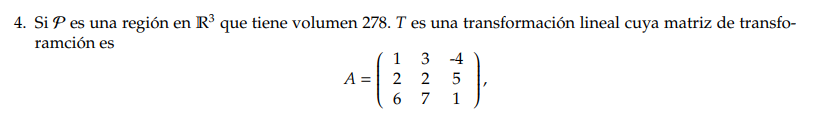 4. Si $\mathcal{P}$ es una región en $\mathbb{R}^3$ que tiene volumen 278. $T$ es una transformación lineal cuya matriz de transforamción es

$$A = \begin{pmatrix} 1 & 3 & -4 \\ 2 & 2 & 5 \\ 6 & 7 & 1 \end{pmatrix},$$